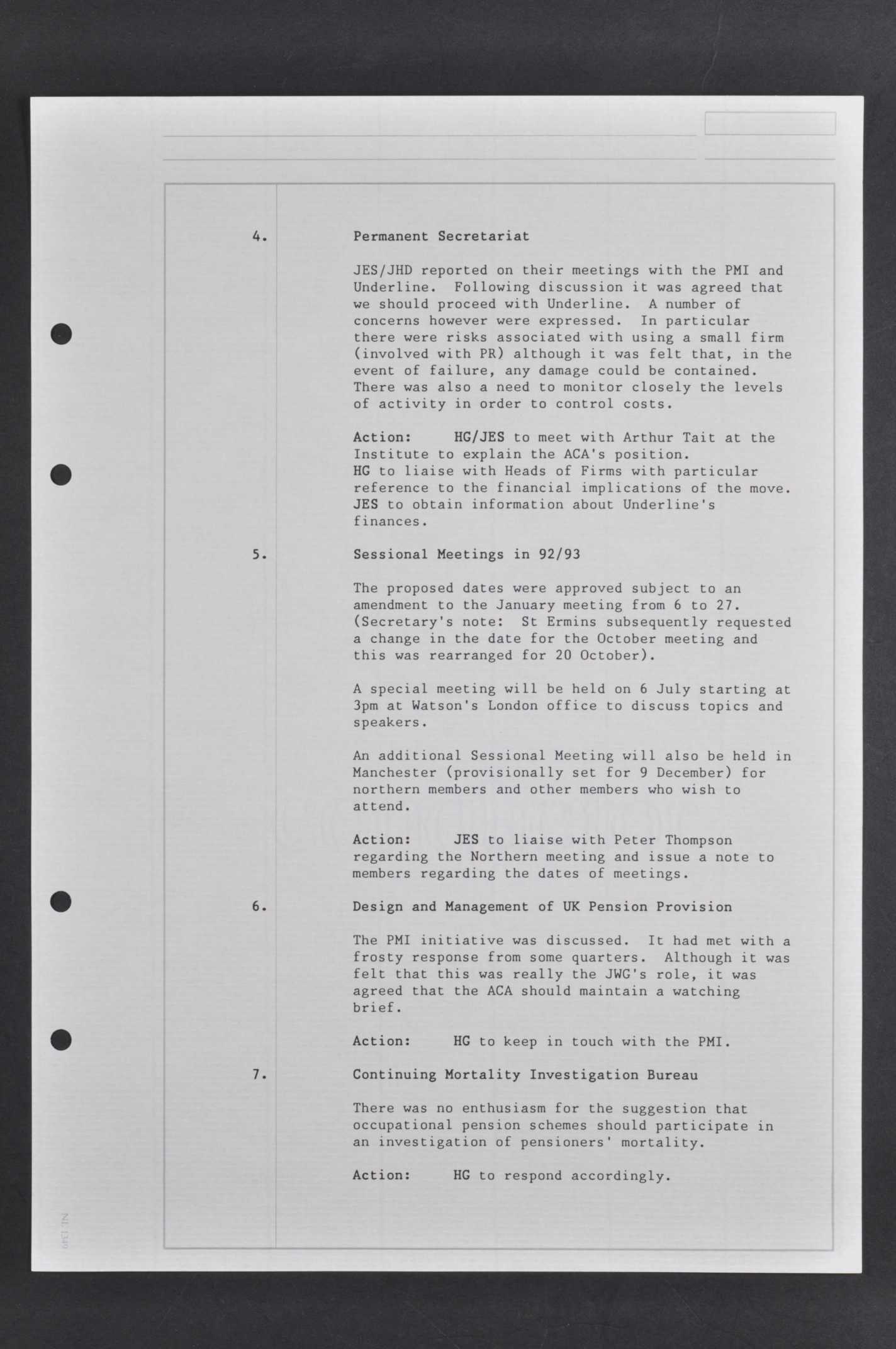 4. Permanent Secretariat

JES/JHD reported on their meetings with the PMI and Underline. Following discussion it was agreed that we should proceed with Underline. A number of concerns however were expressed. In particular there were risks associated with using a small firm (involved with PR) although it was felt that, in the event of failure, any damage could be contained. There was also a need to monitor closely the levels of activity in order to control costs.

Action: HG/JES to meet with Arthur Tait at the Institute to explain the ACA's position.
HG to liaise with Heads of Firms with particular reference to the financial implications of the move.
JES to obtain information about Underline's finances.

5. Sessional Meetings in 92/93

The proposed dates were approved subject to an amendment to the January meeting from 6 to 27. (Secretary's note: St Ermins subsequently requested a change in the date for the October meeting and this was rearranged for 20 October).

A special meeting will be held on 6 July starting at 3pm at Watson's London office to discuss topics and speakers.

An additional Sessional Meeting will also be held in Manchester (provisionally set for 9 December) for northern members and other members who wish to attend.

Action: JES to liaise with Peter Thompson regarding the Northern meeting and issue a note to members regarding the dates of meetings.

6. Design and Management of UK Pension Provision

The PMI initiative was discussed. It had met with a frosty response from some quarters. Although it was felt that this was really the JWG's role, it was agreed that the ACA should maintain a watching brief.

Action: HG to keep in touch with the PMI.

7. Continuing Mortality Investigation Bureau

There was no enthusiasm for the suggestion that occupational pension schemes should participate in an investigation of pensioners' mortality.

Action: HG to respond accordingly.

NL 1349